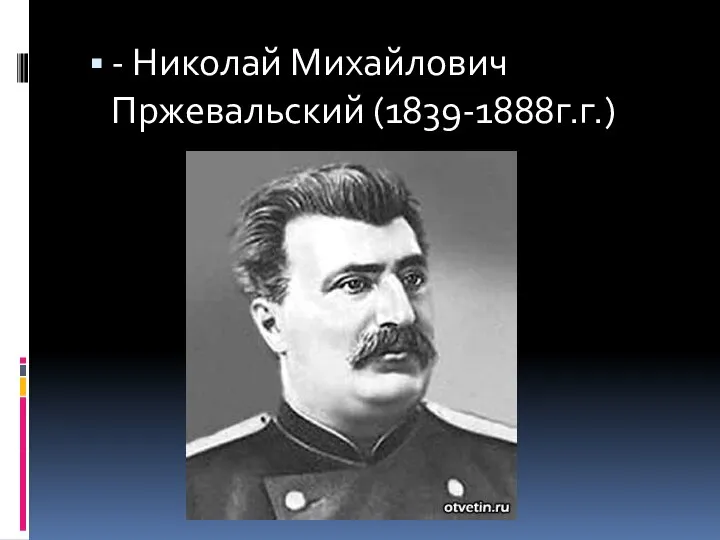 - Николай Михайлович Пржевальский (1839-1888г.г.)

otvetin.ru